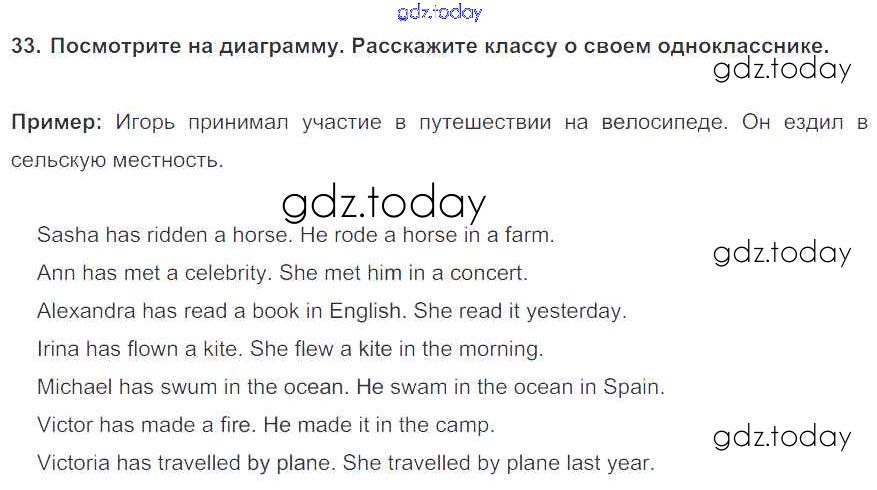 33. Посмотрите на диаграмму. Расскажите классу о своем однокласснике.

Пример: Игорь принимал участие в путешествии на велосипеде. Он ездил в сельскую местность.

Sasha has ridden a horse. He rode a horse in a farm.

Ann has met a celebrity. She met him in a concert.

Alexandra has read a book in English. She read it yesterday.

Irina has flown a kite. She flew a kite in the morning.

Michael has swum in the ocean. He swam in the ocean in Spain.

Victor has made a fire. He made it in the camp.

Victoria has travelled by plane. She travelled by plane last year.

gdz.today